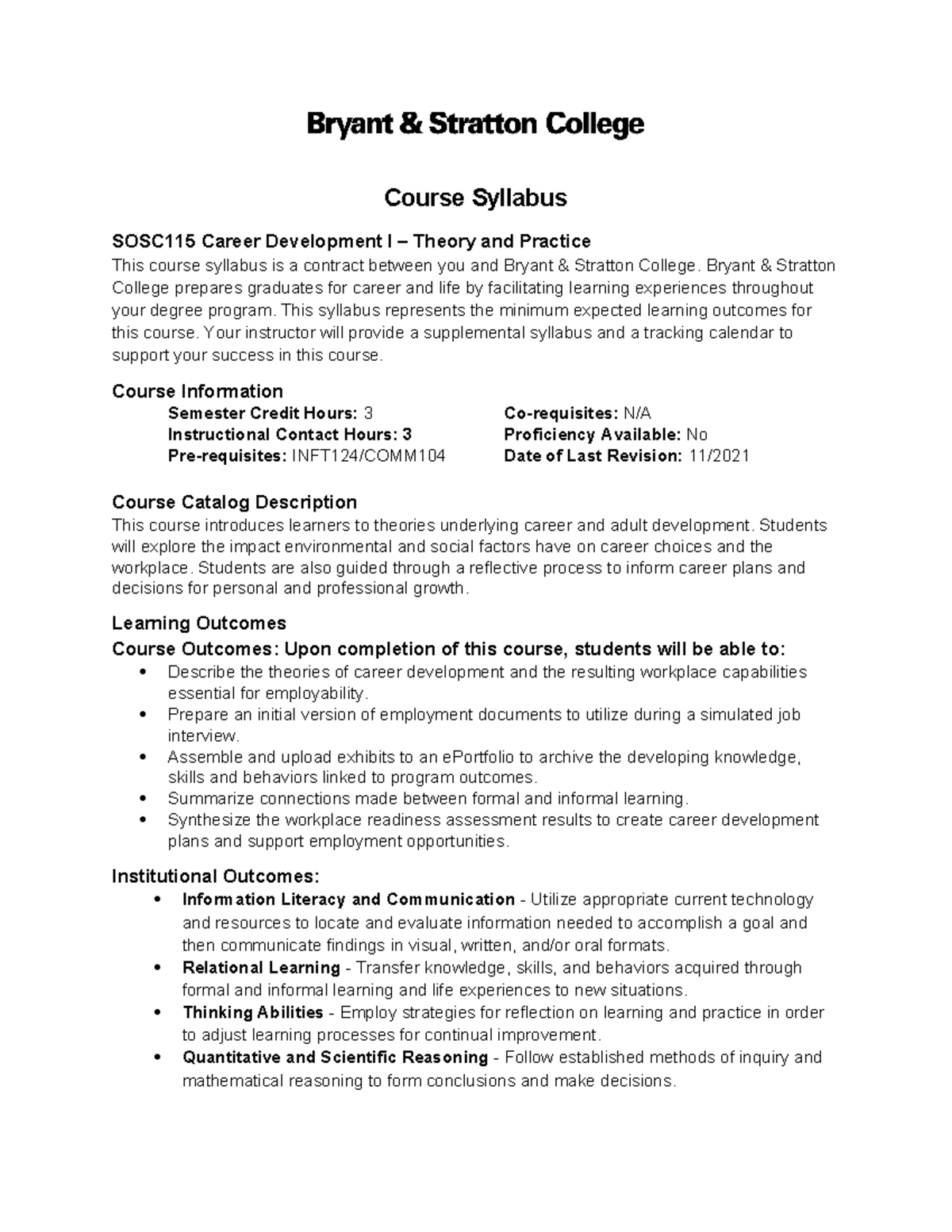 Bryant & Stratton College

Course Syllabus

SOSC115 Career Development I – Theory and Practice
This course syllabus is a contract between you and Bryant & Stratton College. Bryant & Stratton College prepares graduates for career and life by facilitating learning experiences throughout your degree program. This syllabus represents the minimum expected learning outcomes for this course. Your instructor will provide a supplemental syllabus and a tracking calendar to support your success in this course.

Course Information
Semester Credit Hours: 3
Instructional Contact Hours: 3
Pre-requisites: INFT124/COMM104
Co-requisites: N/A
Proficiency Available: No
Date of Last Revision: 11/2021

Course Catalog Description
This course introduces learners to theories underlying career and adult development. Students will explore the impact environmental and social factors have on career choices and the workplace. Students are also guided through a reflective process to inform career plans and decisions for personal and professional growth.

Learning Outcomes
Course Outcomes: Upon completion of this course, students will be able to:
• Describe the theories of career development and the resulting workplace capabilities essential for employability.
• Prepare an initial version of employment documents to utilize during a simulated job interview.
• Assemble and upload exhibits to an ePortfolio to archive the developing knowledge, skills and behaviors linked to program outcomes.
• Summarize connections made between formal and informal learning.
• Synthesize the workplace readiness assessment results to create career development plans and support employment opportunities.

Institutional Outcomes:
• Information Literacy and Communication - Utilize appropriate current technology and resources to locate and evaluate information needed to accomplish a goal and then communicate findings in visual, written, and/or oral formats.
• Relational Learning - Transfer knowledge, skills, and behaviors acquired through formal and informal learning and life experiences to new situations.
• Thinking Abilities - Employ strategies for reflection on learning and practice in order to adjust learning processes for continual improvement.
• Quantitative and Scientific Reasoning - Follow established methods of inquiry and mathematical reasoning to form conclusions and make decisions.